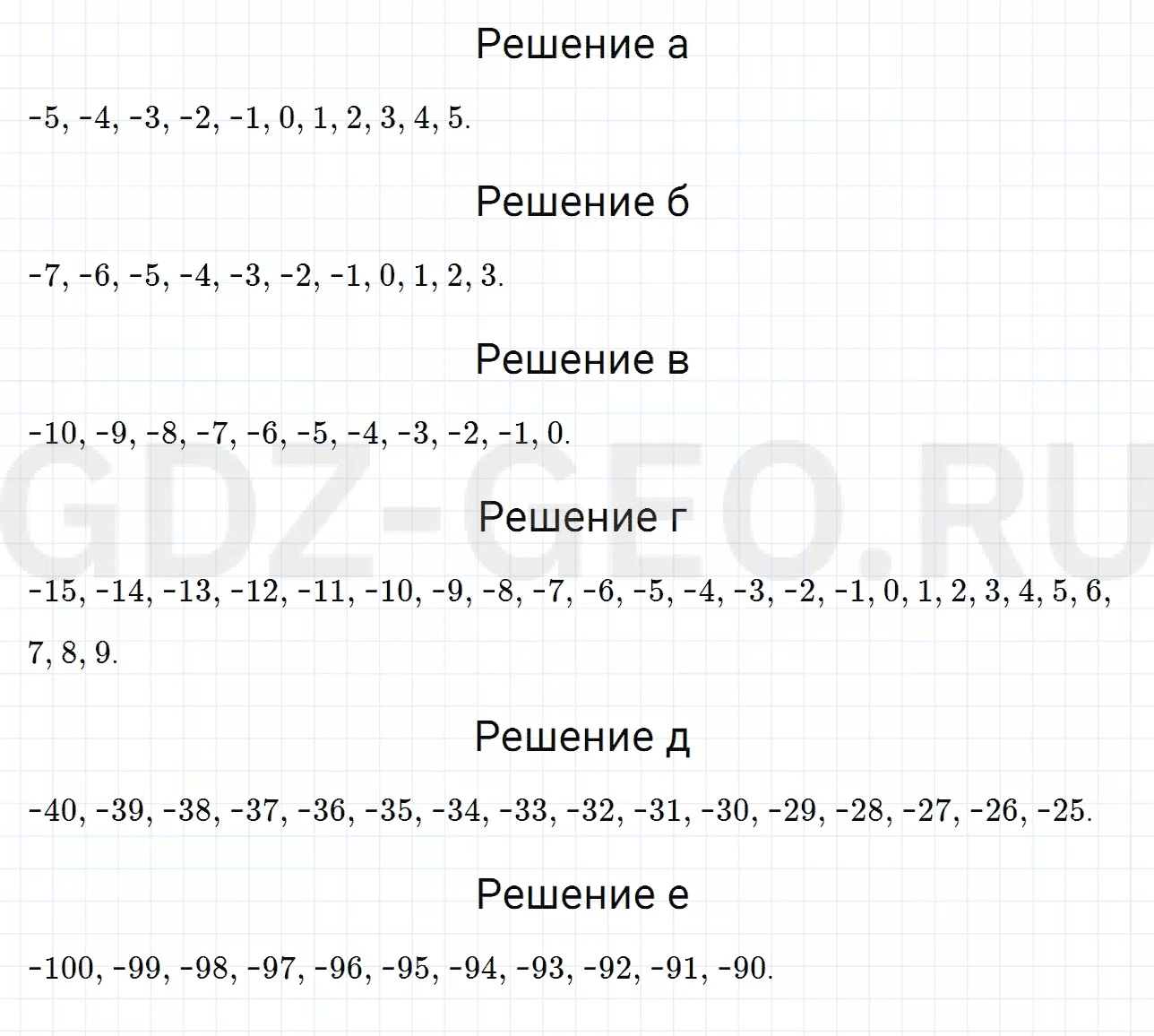 Решение а

$-5, -4, -3, -2, -1, 0, 1, 2, 3, 4, 5.$

Решение б

$-7, -6, -5, -4, -3, -2, -1, 0, 1, 2, 3.$

Решение в

$-10, -9, -8, -7, -6, -5, -4, -3, -2, -1, 0.$

GDZ-GEO.RU

Решение г

$-15, -14, -13, -12, -11, -10, -9, -8, -7, -6, -5, -4, -3, -2, -1, 0, 1, 2, 3, 4, 5, 6, 7, 8, 9.$

Решение д

$-40, -39, -38, -37, -36, -35, -34, -33, -32, -31, -30, -29, -28, -27, -26, -25.$

Решение е

$-100, -99, -98, -97, -96, -95, -94, -93, -92, -91, -90.$